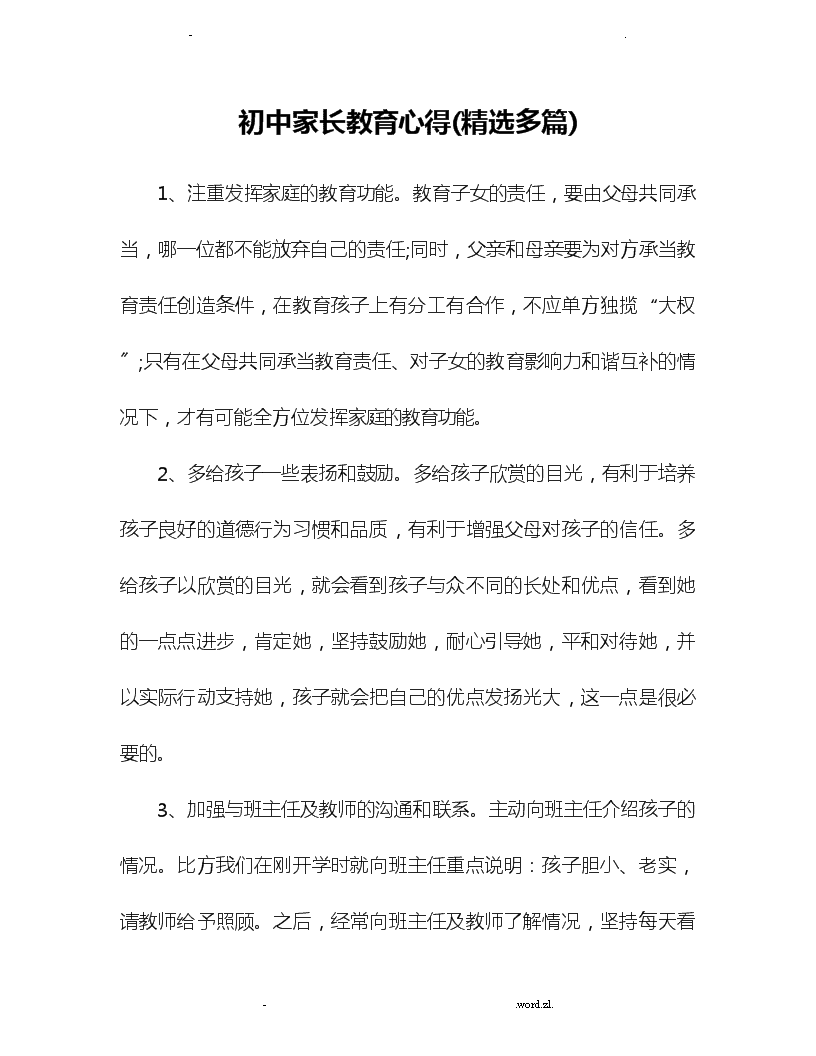 -　　　　　　　　　　　　　　　　.

初中家长教育心得(精选多篇)

1、注重发挥家庭的教育功能。教育子女的责任，要由父母共同承当，哪一位都不能放弃自己的责任;同时，父亲和母亲要为对方承当教育责任创造条件，在教育孩子上有分工有合作，不应单方独揽“大权”;只有在父母共同承当教育责任、对子女的教育影响力和谐互补的情况下，才有可能全方位发挥家庭的教育功能。

2、多给孩子一些表扬和鼓励。多给孩子欣赏的目光，有利于培养孩子良好的道德行为习惯和品质，有利于增强父母对孩子的信任。多给孩子以欣赏的目光，就会看到孩子与众不同的长处和优点，看到她的一点点进步，肯定她，坚持鼓励她，耐心引导她，平和对待她，并以实际行动支持她，孩子就会把自己的优点发扬光大，这一点是很必要的。

3、加强与班主任及教师的沟通和联系。主动向班主任介绍孩子的情况。比方我们在刚开学时就向班主任重点说明：孩子胆小、老实，请教师给予照顾。之后，经常向班主任及教师了解情况，坚持每天看

-　　　　　　　　　　　　　　　　.word.zl.